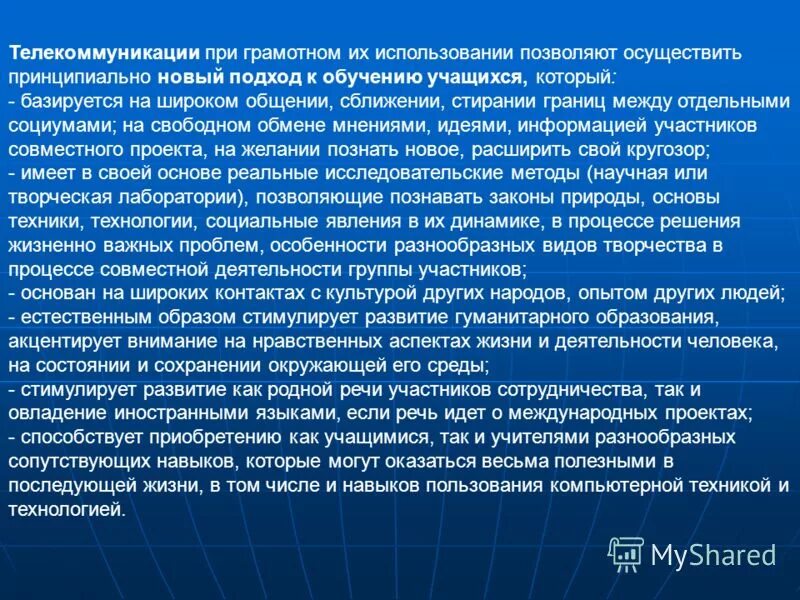 Телекоммуникации при грамотном их использовании позволяют осуществить принципиально новый подход к обучению учащихся, который:
- базируется на широком общении, сближении, стирании границ между отдельными социумами; на свободном обмене мнениями, идеями, информацией участников совместного проекта, на желании познать новое, расширить свой кругозор;
- имеет в своей основе реальные исследовательские методы (научная или творческая лаборатории), позволяющие познавать законы природы, основы техники, технологии, социальные явления в их динамике, в процессе решения жизненно важных проблем, особенности разнообразных видов творчества в процессе совместной деятельности группы участников;
- основан на широких контактах с культурой других народов, опытом других людей;
- естественным образом стимулирует развитие гуманитарного образования, акцентирует внимание на нравственных аспектах жизни и деятельности человека, на состоянии и сохранении окружающей его среды;
- стимулирует развитие как родной речи участников сотрудничества, так и овладение иностранными языками, если речь идет о международных проектах;
- способствует приобретению как учащимися, так и учителями разнообразных сопутствующих навыков, которые могут оказаться весьма полезными в последующей жизни, в том числе и навыков пользования компьютерной техникой и технологией.

MyShared